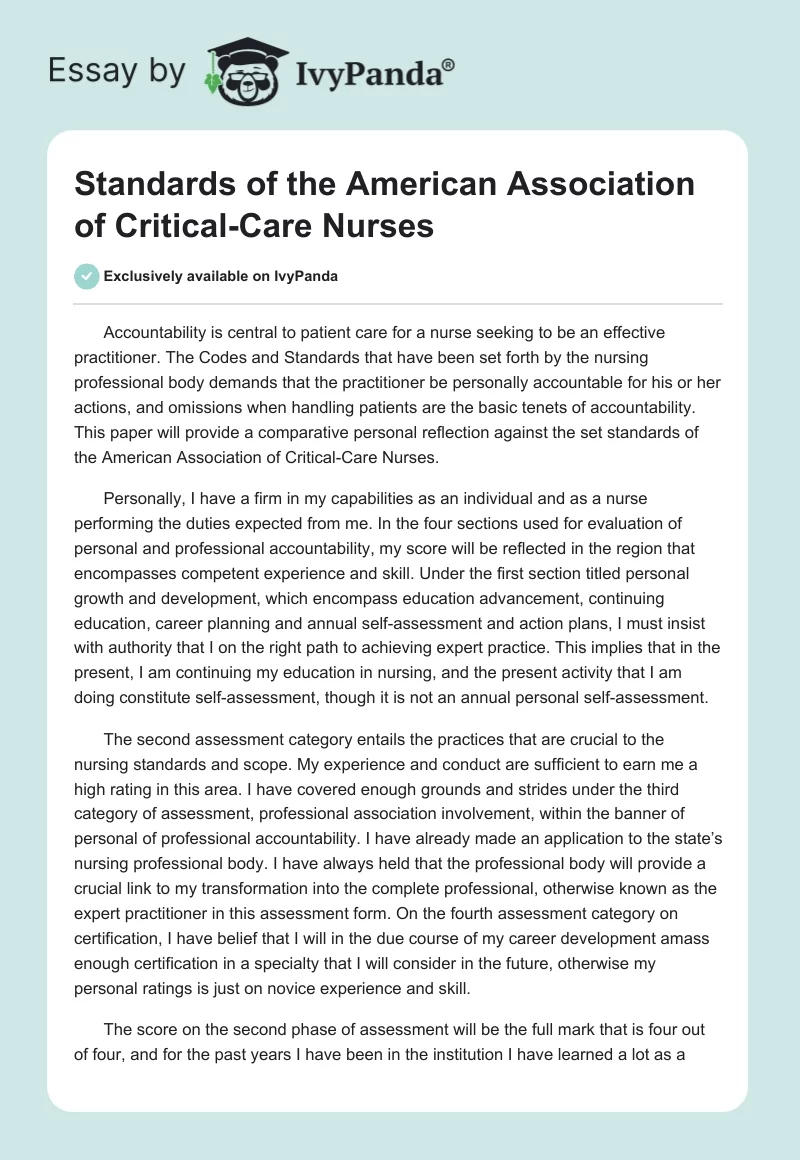 Essay by IvyPanda®

Standards of the American Association of Critical-Care Nurses

Exclusively available on IvyPanda

Accountability is central to patient care for a nurse seeking to be an effective practitioner. The Codes and Standards that have been set forth by the nursing professional body demands that the practitioner be personally accountable for his or her actions, and omissions when handling patients are the basic tenets of accountability. This paper will provide a comparative personal reflection against the set standards of the American Association of Critical-Care Nurses.

Personally, I have a firm in my capabilities as an individual and as a nurse performing the duties expected from me. In the four sections used for evaluation of personal and professional accountability, my score will be reflected in the region that encompasses competent experience and skill. Under the first section titled personal growth and development, which encompass education advancement, continuing education, career planning and annual self-assessment and action plans, I must insist with authority that I on the right path to achieving expert practice. This implies that in the present, I am continuing my education in nursing, and the present activity that I am doing constitute self-assessment, though it is not an annual personal self-assessment.

The second assessment category entails the practices that are crucial to the nursing standards and scope. My experience and conduct are sufficient to earn me a high rating in this area. I have covered enough grounds and strides under the third category of assessment, professional association involvement, within the banner of personal of professional accountability. I have already made an application to the state's nursing professional body. I have always held that the professional body will provide a crucial link to my transformation into the complete professional, otherwise known as the expert practitioner in this assessment form. On the fourth assessment category on certification, I have belief that I will in the due course of my career development amass enough certification in a specialty that I will consider in the future, otherwise my personal ratings is just on novice experience and skill.

The score on the second phase of assessment will be the full mark that is four out of four, and for the past years I have been in the institution I have learned a lot as a